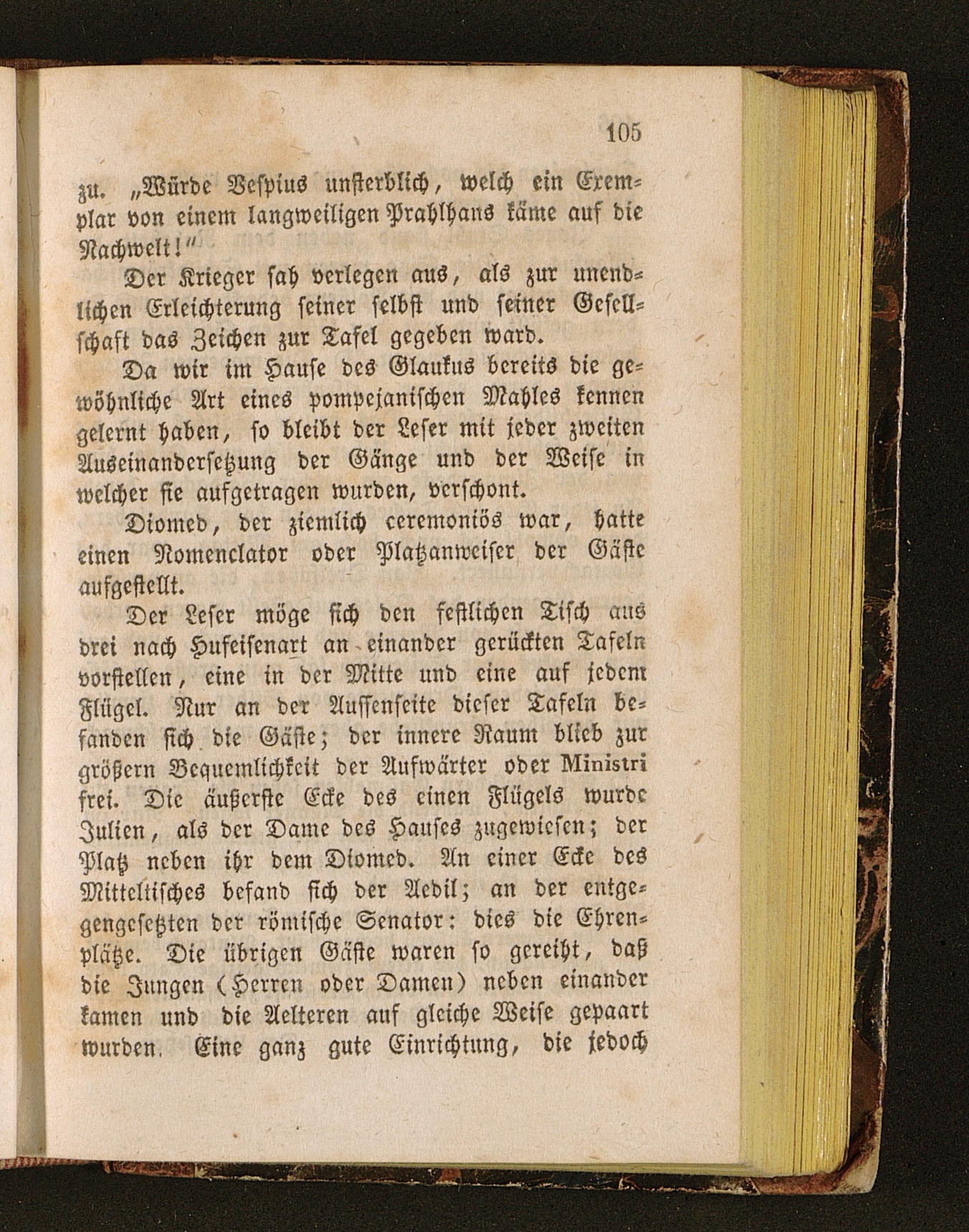 105

zu. „Würde Vespius unsterblich, welch ein Exemplar von einem langweiligen Prahlhans käme auf die Nachwelt!“

Der Krieger sah verlegen aus, als zur unendlichen Erleichterung seiner selbst und seiner Gesellschaft das Zeichen zur Tafel gegeben ward.

Da wir im Hause des Glaukus bereits die gewöhnliche Art eines pompejanischen Mahles kennen gelernt haben, so bleibt der Leser mit jeder zweiten Auseinandersetzung der Gänge und der Weise in welcher sie aufgetragen wurden, verschont.

Diomed, der ziemlich ceremoniös war, hatte einen Nomenclator oder Platzanweiser der Gäste aufgestellt.

Der Leser möge sich den festlichen Tisch aus drei nach Hufeisenart an einander gerückten Tafeln vorstellen, eine in der Mitte und eine auf jedem Flügel. Nur an der Aussenseite dieser Tafeln befanden sich die Gäste; der innere Raum blieb zur größern Bequemlichkeit der Aufwärter oder Ministri frei. Die äußerste Ecke des einen Flügels wurde Julien, als der Dame des Hauses zugewiesen; der Platz neben ihr dem Diomed. An einer Ecke des Mitteltisches befand sich der Aedil; an der entgegengesetzten der römische Senator: dies die Ehrenplätze. Die übrigen Gäste waren so gereiht, daß die Jungen (Herren oder Damen) neben einander kamen und die Aelteren auf gleiche Weise gepaart wurden. Eine ganz gute Einrichtung, die jedoch